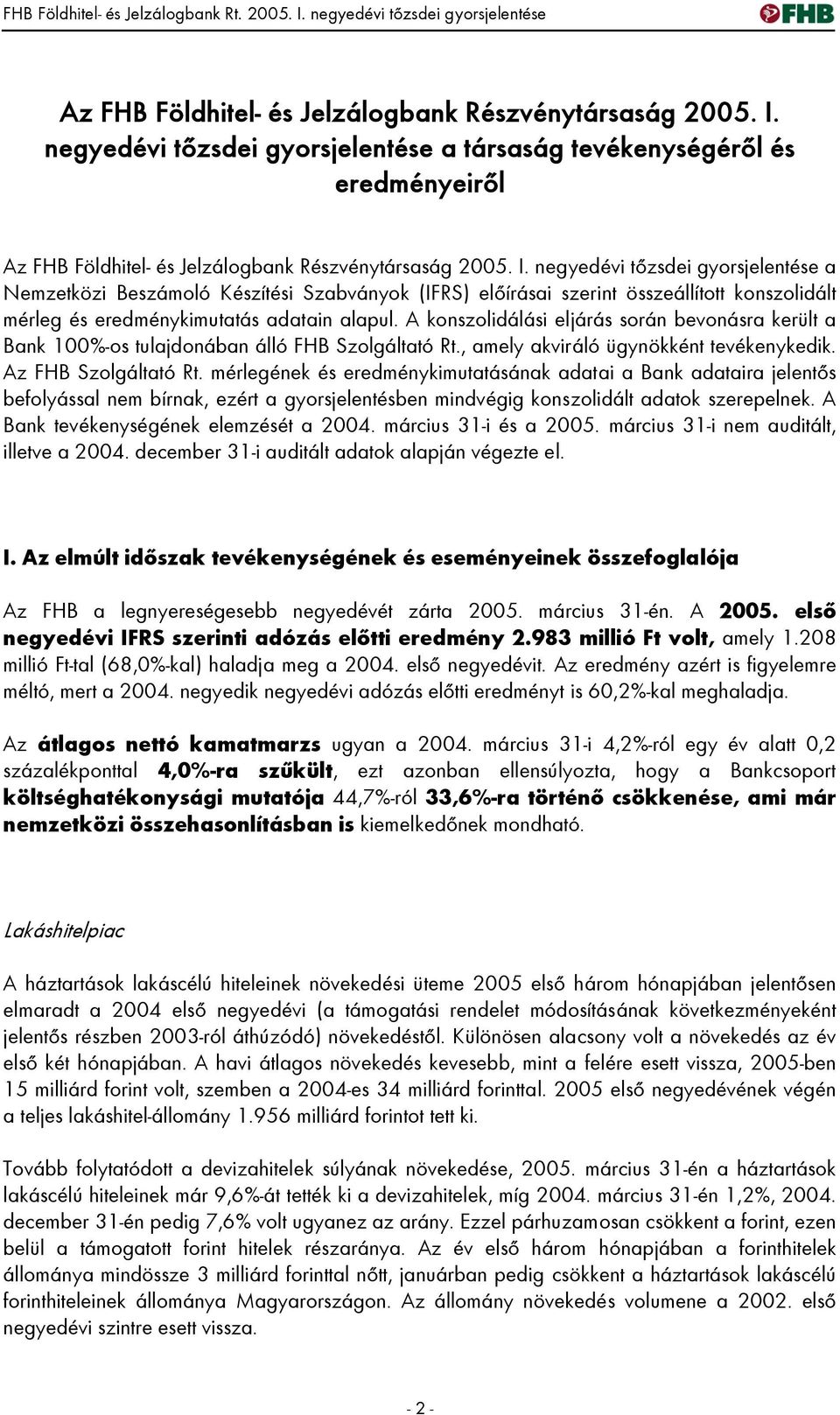 FHB Földhitel- és Jelzálogbank Rt. 2005. I. negyedévi tőzsdei gyorsjelentése

FHB

Az FHB Földhitel- és Jelzálogbank Részvénytársaság 2005. I. negyedévi tőzsdei gyorsjelentése a társaság tevékenységéről és eredményeiről

Az FHB Földhitel- és Jelzálogbank Részvénytársaság 2005. I. negyedévi tőzsdei gyorsjelentése a Nemzetközi Beszámoló Készítési Szabványok (IFRS) előírásai szerint összeállított konszolidált mérleg és eredménykimutatás adatain alapul. A konszolidálási eljárás során bevonásra került a Bank 100%-os tulajdonában álló FHB Szolgáltató Rt., amely akviráló ügynökként tevékenykedik. Az FHB Szolgáltató Rt. mérlegének és eredménykimutatásának adatai a Bank adataira jelentős befolyással nem bírnak, ezért a gyorsjelentésben mindvégig konszolidált adatok szerepelnek. A Bank tevékenységének elemzését a 2004. március 31-i és a 2005. március 31-i nem auditált, illetve a 2004. december 31-i auditált adatok alapján végezte el.

I. Az elmúlt időszak tevékenységének és eseményeinek összefoglalója

Az FHB a legnyereségesebb negyedévét zárta 2005. március 31-én. A 2005. első negyedévi IFRS szerinti adózás előtti eredmény 2.983 millió Ft volt, amely 1.208 millió Ft-tal (68,0%-kal) haladja meg a 2004. első negyedévit. Az eredmény azért is figyelemre méltó, mert a 2004. negyedik negyedévi adózás előtti eredményt is 60,2%-kal meghaladja.

Az átlagos nettó kamatmarzs ugyan a 2004. március 31-i 4,2%-ról egy év alatt 0,2 százalékponttal 4,0%-ra szűkült, ezt azonban ellensúlyozta, hogy a Bankcsoport költséghatékonysági mutatója 44,7%-ról 33,6%-ra történő csökkenése, ami már nemzetközi összehasonlításban is kiemelkedőnek mondható.

Lakáshitelpiac

A háztartások lakáscélú hiteleinek növekedési üteme 2005 első három hónapjában jelentősen elmaradt a 2004 első negyedévi (a támogatási rendelet módosításának következményeként jelentős részben 2003-ról áthúzódó) növekedéstől. Különösen alacsony volt a növekedés az év első két hónapjában. A havi átlagos növekedés kevesebb, mint a felére esett vissza, 2005-ben 15 milliárd forint volt, szemben a 2004-es 34 milliárd forinttal. 2005 első negyedévének végén a teljes lakáshitel-állomány 1.956 milliárd forintot tett ki.

Tovább folytatódott a devizahitelek súlyának növekedése, 2005. március 31-én a háztartások lakáscélú hiteleinek már 9,6%-át tették ki a devizahitelek, míg 2004. március 31-én 1,2%, 2004. december 31-én pedig 7,6% volt ugyanez az arány. Ezzel párhuzamosan csökkent a forint, ezen belül a támogatott forint hitelek részaránya. Az év első három hónapjában a forinthitelek állománya mindössze 3 milliárd forinttal nőtt, januárban pedig csökkent a háztartások lakáscélú forinthiteleinek állománya Magyarországon. Az állomány növekedés volumene a 2002. első negyedévi szintre esett vissza.

- 2 -